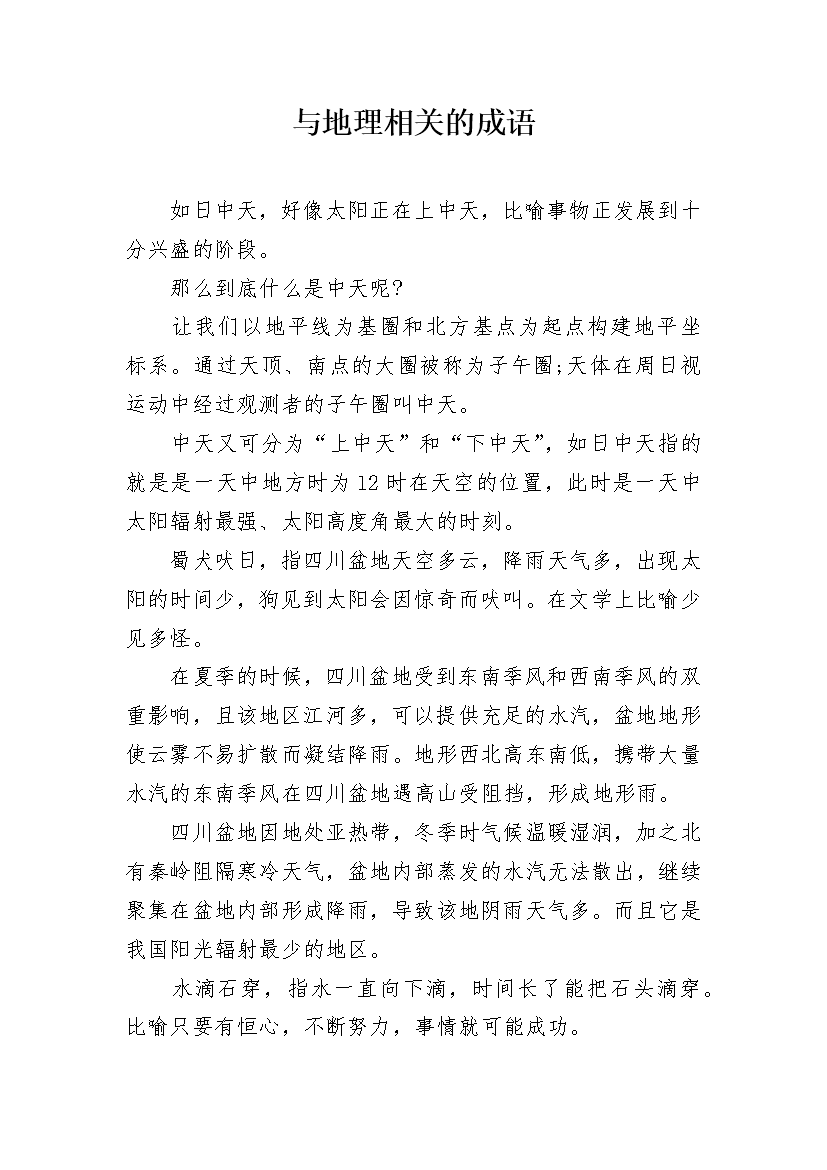 与地理相关的成语

如日中天，好像太阳正在上中天，比喻事物正发展到十分兴盛的阶段。

那么到底什么是中天呢?

让我们以地平线为基圈和北方基点为起点构建地平坐标系。通过天顶、南点的大圈被称为子午圈;天体在周日视运动中经过观测者的子午圈叫中天。

中天又可分为“上中天”和“下中天”，如日中天指的就是是一天中地方时为12时在天空的位置，此时是一天中太阳辐射最强、太阳高度角最大的时刻。

蜀犬吠日，指四川盆地天空多云，降雨天气多，出现太阳的时间少，狗见到太阳会因惊奇而吠叫。在文学上比喻少见多怪。

在夏季的时候，四川盆地受到东南季风和西南季风的双重影响，且该地区江河多，可以提供充足的水汽，盆地地形使云雾不易扩散而凝结降雨。地形西北高东南低，携带大量水汽的东南季风在四川盆地遇高山受阻挡，形成地形雨。

四川盆地因地处亚热带，冬季时气候温暖湿润，加之北有秦岭阻隔寒冷天气，盆地内部蒸发的水汽无法散出，继续聚集在盆地内部形成降雨，导致该地阴雨天气多。而且它是我国阳光辐射最少的地区。

水滴石穿，指水一直向下滴，时间长了能把石头滴穿。比喻只要有恒心，不断努力，事情就可能成功。